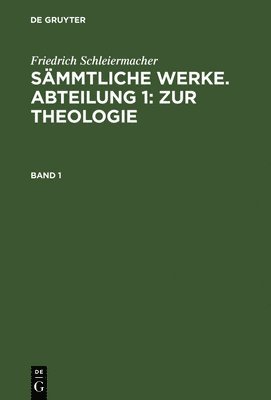 DE GRUYTER

Friedrich Schleiermacher
SÄMMTLICHE WERKE. ABTEILUNG 1: ZUR THEOLOGIE

BAND 1

DE
G